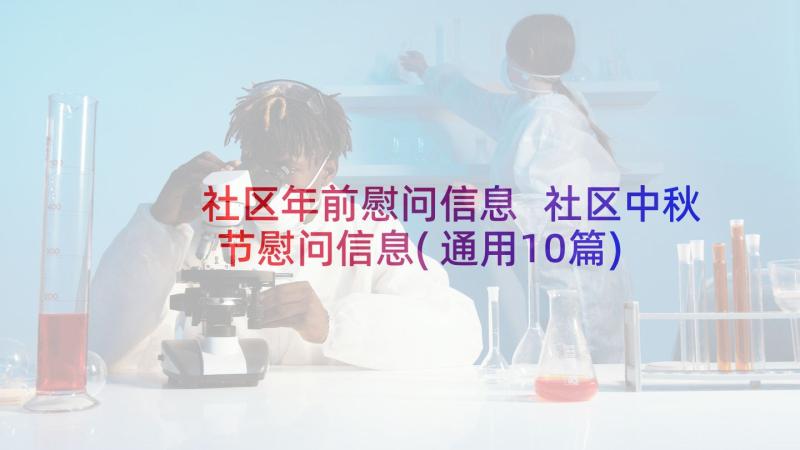 社区年前慰问信息 社区中秋节慰问信息(通用10篇)